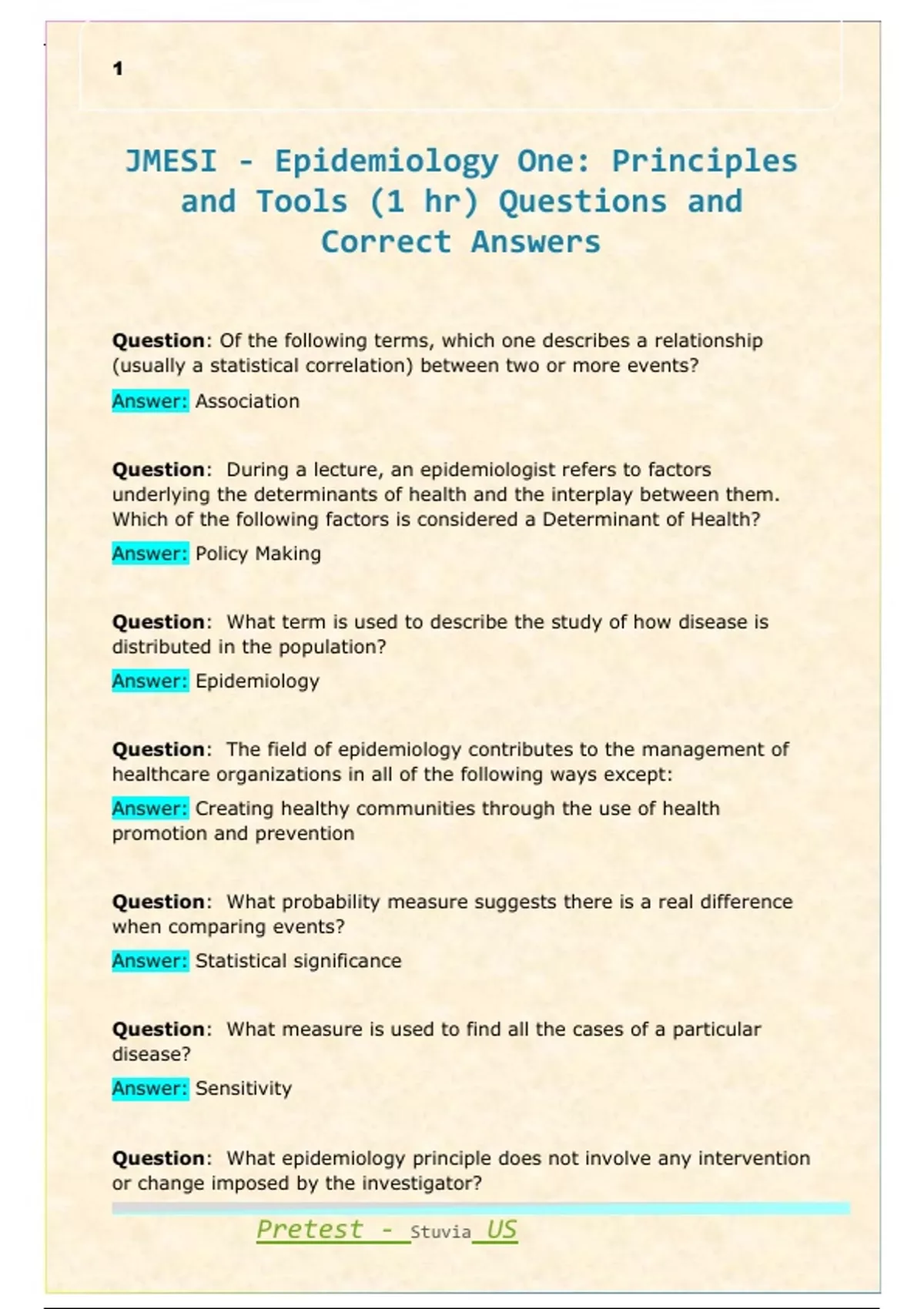 1

JMESI - Epidemiology One: Principles and Tools (1 hr) Questions and Correct Answers

Question: Of the following terms, which one describes a relationship (usually a statistical correlation) between two or more events?

Answer: Association

Question: During a lecture, an epidemiologist refers to factors underlying the determinants of health and the interplay between them. Which of the following factors is considered a Determinant of Health?

Answer: Policy Making

Question: What term is used to describe the study of how disease is distributed in the population?

Answer: Epidemiology

Question: The field of epidemiology contributes to the management of healthcare organizations in all of the following ways except:

Answer: Creating healthy communities through the use of health promotion and prevention

Question: What probability measure suggests there is a real difference when comparing events?

Answer: Statistical significance

Question: What measure is used to find all the cases of a particular disease?

Answer: Sensitivity

Question: What epidemiology principle does not involve any intervention or change imposed by the investigator?

Pretest - Stuvia US